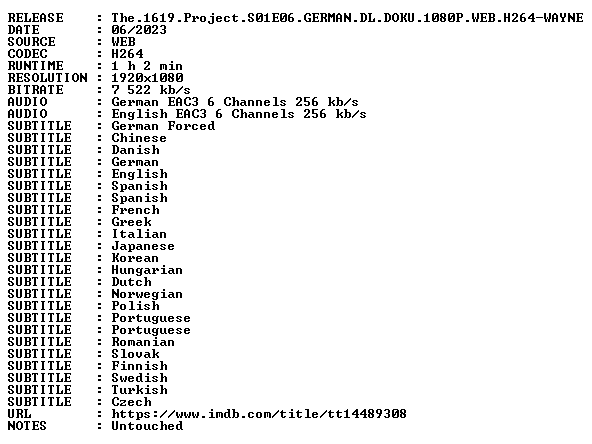 RELEASE : The.1619.Project.S01E06.GERMAN.DL.DOKU.1080P.WEB.H264-WAYNE
DATE : 06/2023
SOURCE : WEB
CODEC : H264
RUNTIME : 1 h 2 min
RESOLUTION : 1920x1080
BITRATE : 7 522 kb/s
AUDIO : German EAC3 6 Channels 256 kb/s
AUDIO : English EAC3 6 Channels 256 kb/s
SUBTITLE : German Forced
SUBTITLE : Chinese
SUBTITLE : Danish
SUBTITLE : German
SUBTITLE : English
SUBTITLE : Spanish
SUBTITLE : Spanish
SUBTITLE : French
SUBTITLE : Greek
SUBTITLE : Italian
SUBTITLE : Japanese
SUBTITLE : Korean
SUBTITLE : Hungarian
SUBTITLE : Dutch
SUBTITLE : Norwegian
SUBTITLE : Polish
SUBTITLE : Portuguese
SUBTITLE : Portuguese
SUBTITLE : Romanian
SUBTITLE : Slovak
SUBTITLE : Finnish
SUBTITLE : Swedish
SUBTITLE : Turkish
SUBTITLE : Czech
URL : https://www.imdb.com/title/tt14489308
NOTES : Untouched